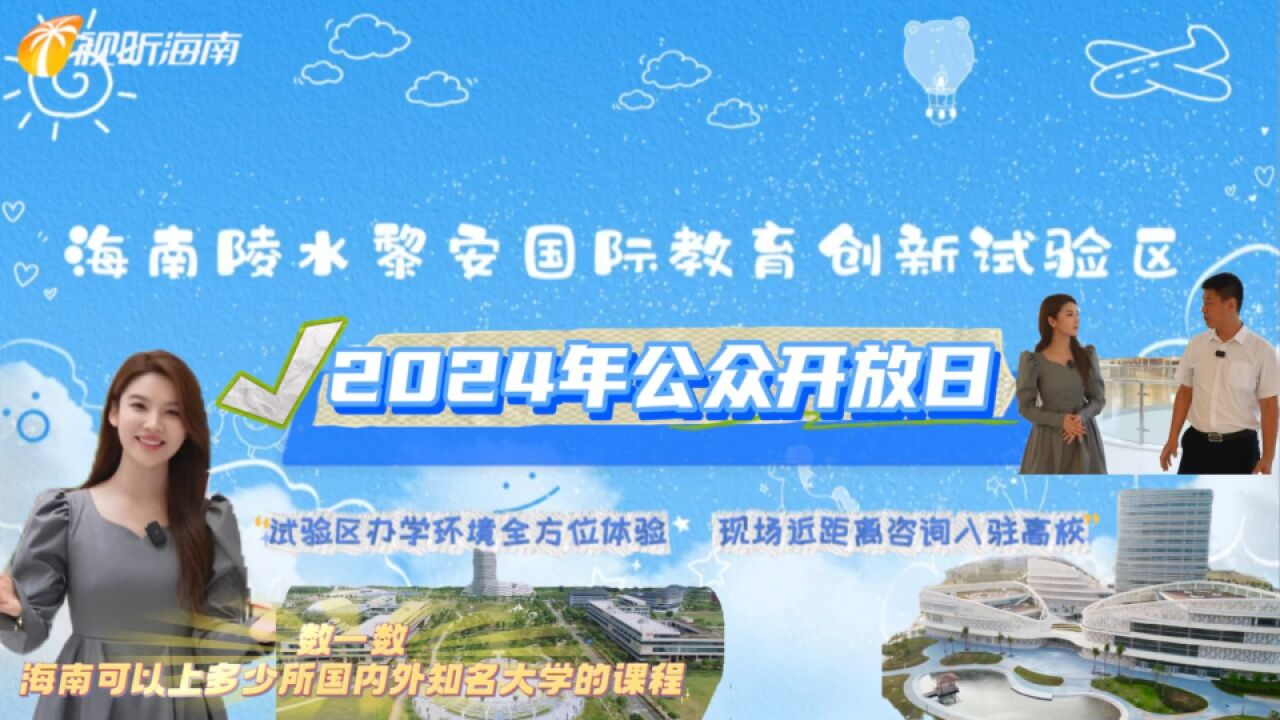 视听海南

海南陵水黎安国际教育创新试验区

2024年公众开放日

试验区办学环境全方位体验

现场近距离咨询入驻高校

数一数

海南可以上多少所国内外知名大学的课程